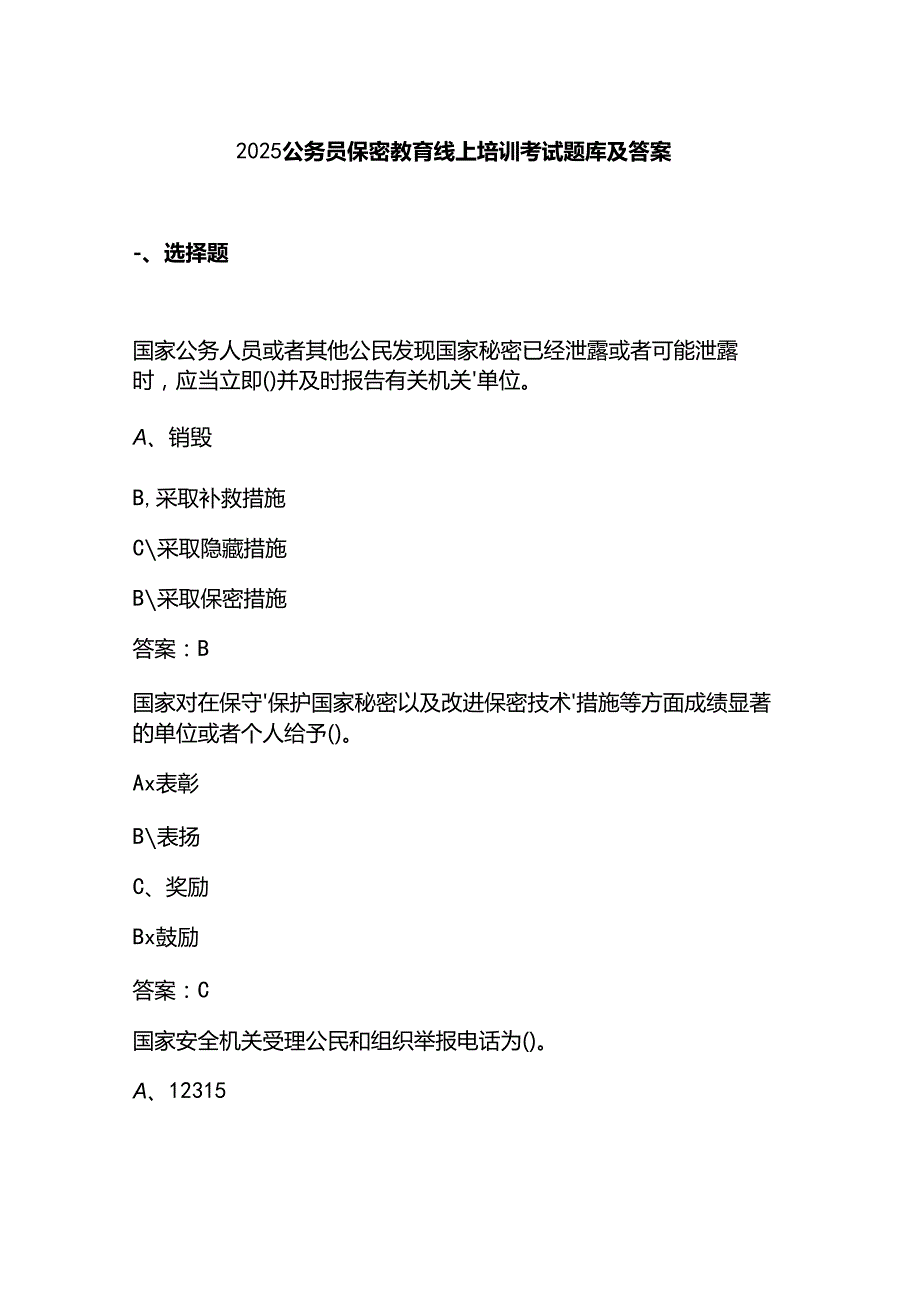 2025公务员保密教育线上培训考试题库及答案

-、选择题

国家公务人员或者其他公民发现国家秘密已经泄露或者可能泄露时，应当立即()并及时报告有关机关'单位。

A、销毁

B,采取补救措施

C\采取隐藏措施

B\采取保密措施

答案：B

国家对在保守'保护国家秘密以及改进保密技术'措施等方面成绩显著的单位或者个人给予()。

Ax表彰

B\表扬

C、奖励

Bx鼓励

答案：C

国家安全机关受理公民和组织举报电话为()。

A、12315